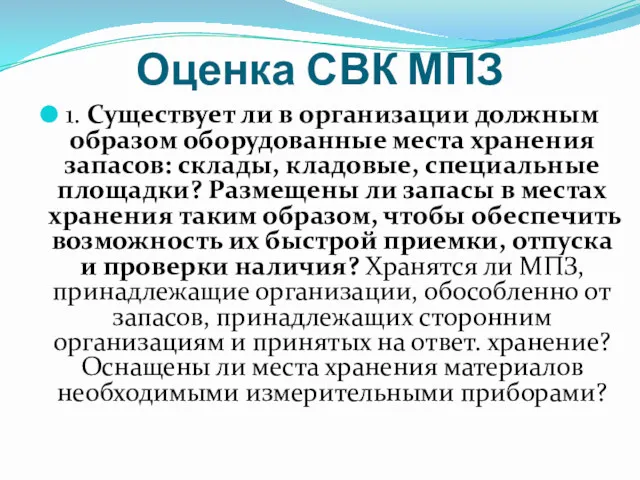 Оценка СВК МПЗ

1. Существует ли в организации должным образом оборудованные места хранения запасов: склады, кладовые, специальные площадки? Размещены ли запасы в местах хранения таким образом, чтобы обеспечить возможность их быстрой приемки, отпуска и проверки наличия? Хранятся ли МПЗ, принадлежащие организации, обособленно от запасов, принадлежащих сторонним организациям и принятых на ответ. хранение? Оснащены ли места хранения материалов необходимыми измерительными приборами?